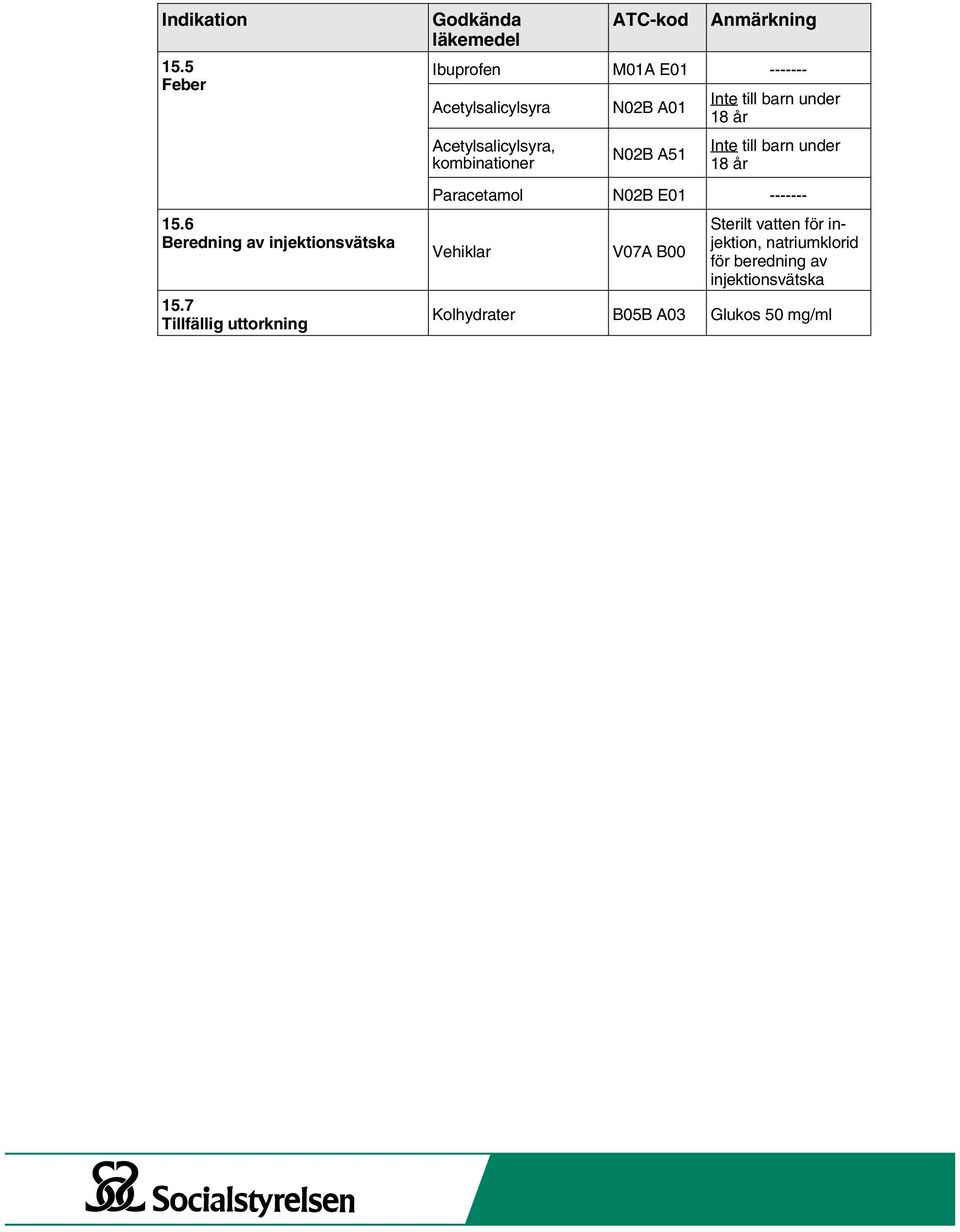 | Indikation | Godkända läkemedel | ATC-kod | Anmärkning |
|---|---|---|---|
| 15.5 Feber | Ibuprofen | M01A E01 | ------- |
| | Acetylsalicylsyra | N02B A01 | Inte till barn under 18 år |
| | Acetylsalicylsyra, kombinationer | N02B A51 | Inte till barn under 18 år |
| | Paracetamol | N02B E01 | ------- |
| 15.6 Beredning av injektionsvätska | Vehiklar | V07A B00 | Sterilt vatten för injektion, natriumklorid för beredning av injektionsvätska |
| 15.7 Tillfällig uttorkning | Kolhydrater | B05B A03 | Glukos 50 mg/ml |

Socialstyrelsen